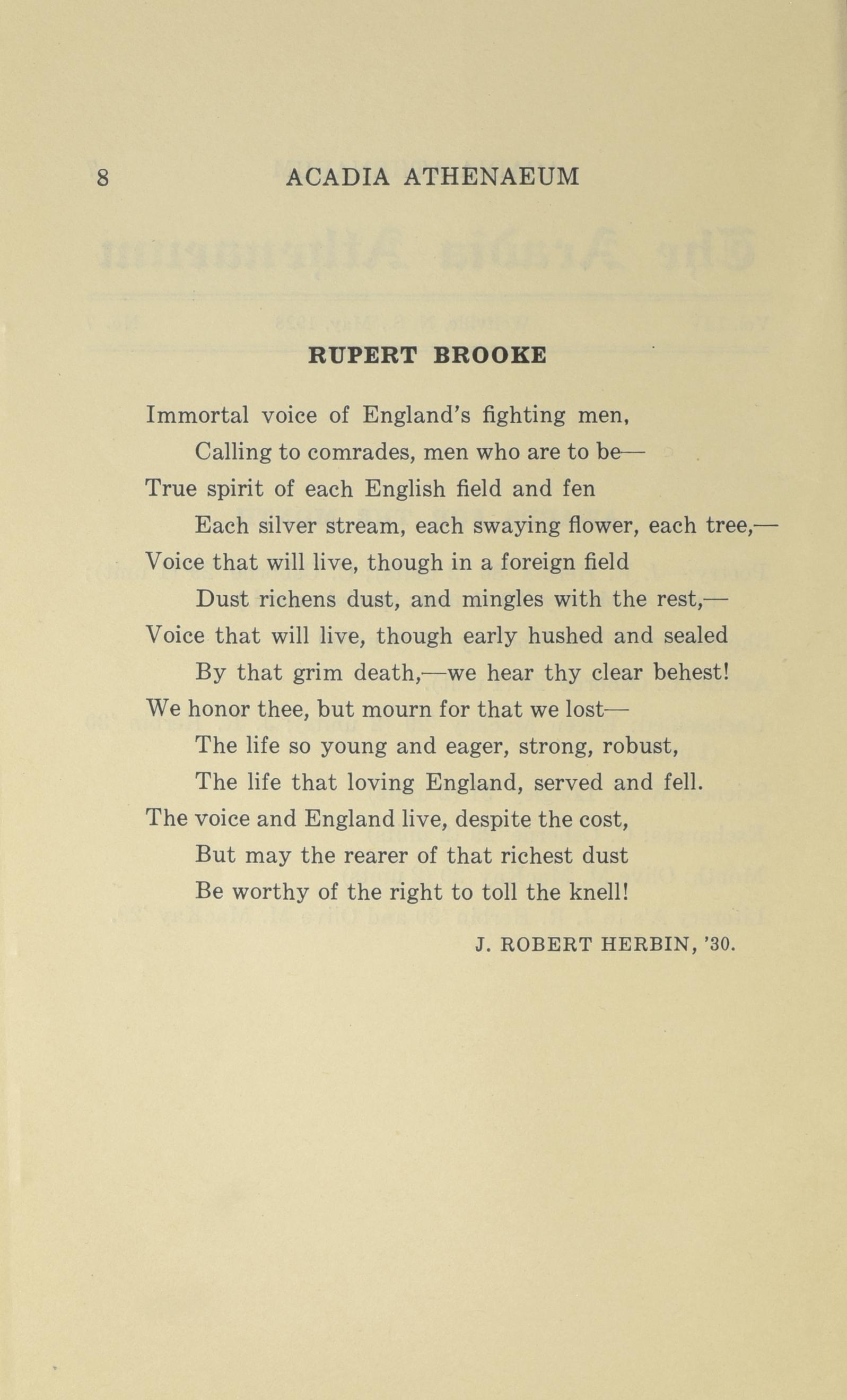 8 ACADIA ATHENAEUM

RUPERT BROOKE

Immortal voice of England's fighting men,
Calling to comrades, men who are to be—
True spirit of each English field and fen
Each silver stream, each swaying flower, each tree,—
Voice that will live, though in a foreign field
Dust richens dust, and mingles with the rest,—
Voice that will live, though early hushed and sealed
By that grim death,—we hear thy clear behest!
We honor thee, but mourn for that we lost—
The life so young and eager, strong, robust,
The life that loving England, served and fell.
The voice and England live, despite the cost,
But may the rearer of that richest dust
Be worthy of the right to toll the knell!

J. ROBERT HERBIN, '30.